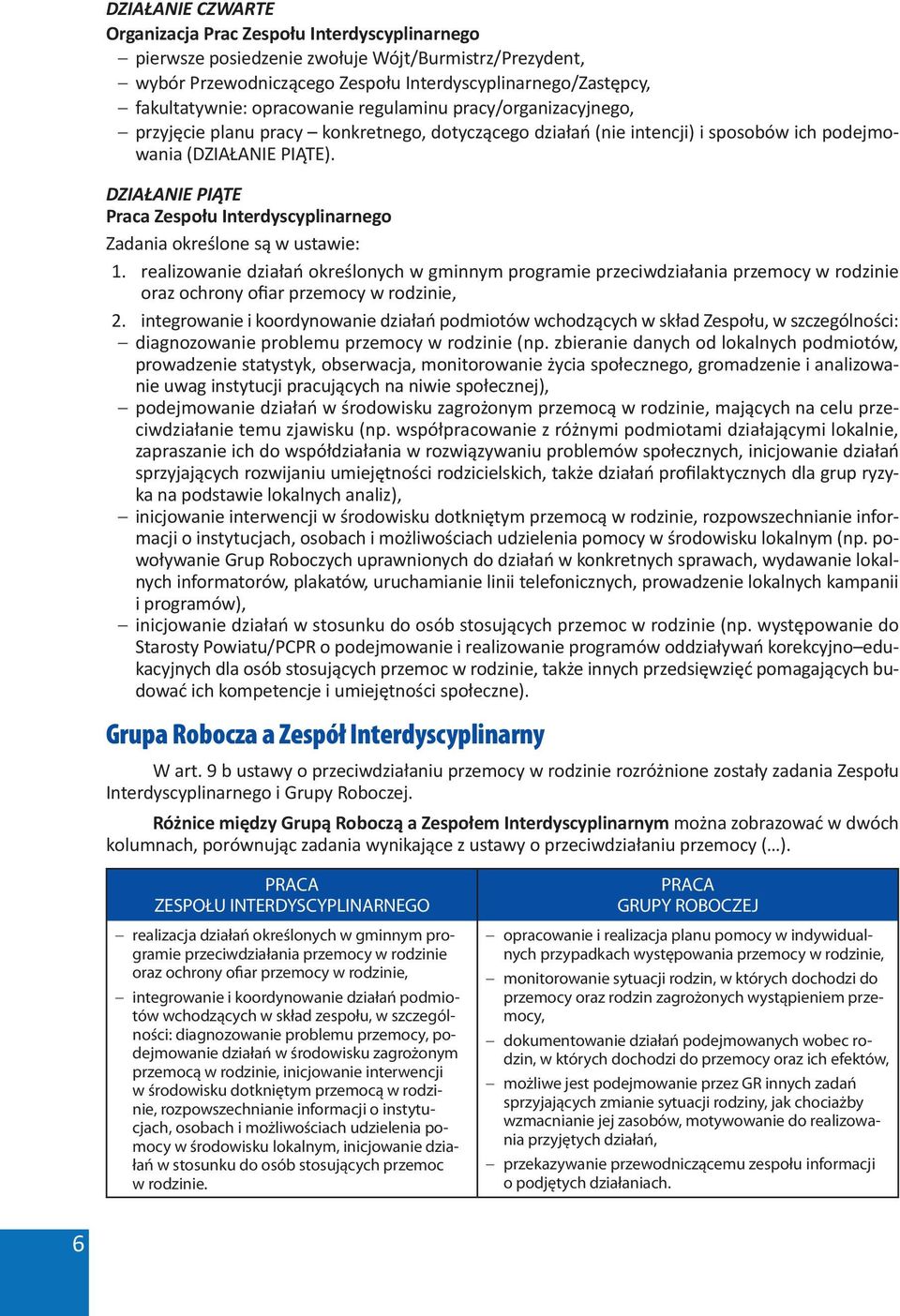 DZIAŁANIE CZWARTE
Organizacja Prac Zespołu Interdyscyplinarnego
– pierwsze posiedzenie zwołuje Wójt/Burmistrz/Prezydent,
– wybór Przewodniczącego Zespołu Interdyscyplinarnego/Zastępcy,
– fakultatywnie: opracowanie regulaminu pracy/organizacyjnego,
– przyjęcie planu pracy – konkretnego, dotyczącego działań (nie intencji) i sposobów ich podejmowania (DZIAŁANIE PIĄTE).

DZIAŁANIE PIĄTE
Praca Zespołu Interdyscyplinarnego
Zadania określone są w ustawie:
1. realizowanie działań określonych w gminnym programie przeciwdziałania przemocy w rodzinie oraz ochrony ofiar przemocy w rodzinie,
2. integrowanie i koordynowanie działań podmiotów wchodzących w skład Zespołu, w szczególności:
– diagnozowanie problemu przemocy w rodzinie (np. zbieranie danych od lokalnych podmiotów, prowadzenie statystyk, obserwacja, monitorowanie życia społecznego, gromadzenie i analizowanie uwag instytucji pracujących na niwie społecznej),
– podejmowanie działań w środowisku zagrożonym przemocą w rodzinie, mających na celu przeciwdziałanie temu zjawisku (np. współpracowanie z różnymi podmiotami działającymi lokalnie, zapraszanie ich do współdziałania w rozwiązywaniu problemów społecznych, inicjowanie działań sprzyjających rozwijaniu umiejętności rodzicielskich, także działań profilaktycznych dla grup ryzyka na podstawie lokalnych analiz),
– inicjowanie interwencji w środowisku dotkniętym przemocą w rodzinie, rozpowszechnianie informacji o instytucjach, osobach i możliwościach udzielenia pomocy w środowisku lokalnym (np. powoływanie Grup Roboczych uprawnionych do działań w konkretnych sprawach, wydawanie lokalnych informatorów, plakatów, uruchamianie linii telefonicznych, prowadzenie lokalnych kampanii i programów),
– inicjowanie działań w stosunku do osób stosujących przemoc w rodzinie (np. występowanie do Starosty Powiatu/PCPR o podejmowanie i realizowanie programów oddziaływań korekcyjno–edukacyjnych dla osób stosujących przemoc w rodzinie, także innych przedsięwzięć pomagających budować ich kompetencje i umiejętności społeczne).

Grupa Robocza a Zespół Interdyscyplinarny

W art. 9 b ustawy o przeciwdziałaniu przemocy w rodzinie rozróżnione zostały zadania Zespołu Interdyscyplinarnego i Grupy Roboczej.

Różnice między Grupą Roboczą a Zespołem Interdyscyplinarnym można zobrazować w dwóch kolumnach, porównując zadania wynikające z ustawy o przeciwdziałaniu przemocy (...).

| PRACA ZESPOŁU INTERDYSCYPLINARNEGO | PRACA GRUPY ROBOCZEJ |
|---|---|
| – realizacja działań określonych w gminnym programie przeciwdziałania przemocy w rodzinie oraz ochrony ofiar przemocy w rodzinie, – integrowanie i koordynowanie działań podmiotów wchodzących w skład zespołu, w szczególności: diagnozowanie problemu przemocy, podejmowanie działań w środowisku zagrożonym przemocą w rodzinie, inicjowanie interwencji w środowisku dotkniętym przemocą w rodzinie, rozpowszechnianie informacji o instytucjach, osobach i możliwościach udzielenia pomocy w środowisku lokalnym, inicjowanie działań w stosunku do osób stosujących przemoc w rodzinie. | – opracowanie i realizacja planu pomocy w indywidualnych przypadkach występowania przemocy w rodzinie, – monitorowanie sytuacji rodzin, w których dochodzi do przemocy oraz rodzin zagrożonych wystąpieniem przemocy, – dokumentowanie działań podejmowanych wobec rodzin, w których dochodzi do przemocy oraz ich efektów, – możliwe jest podejmowanie przez GR innych zadań sprzyjających zmianie sytuacji rodziny, jak chociażby wzmacnianie jej zasobów, motywowanie do realizowania przyjętych działań, – przekazywanie przewodniczącemu zespołu informacji o podjętych działaniach. |

6